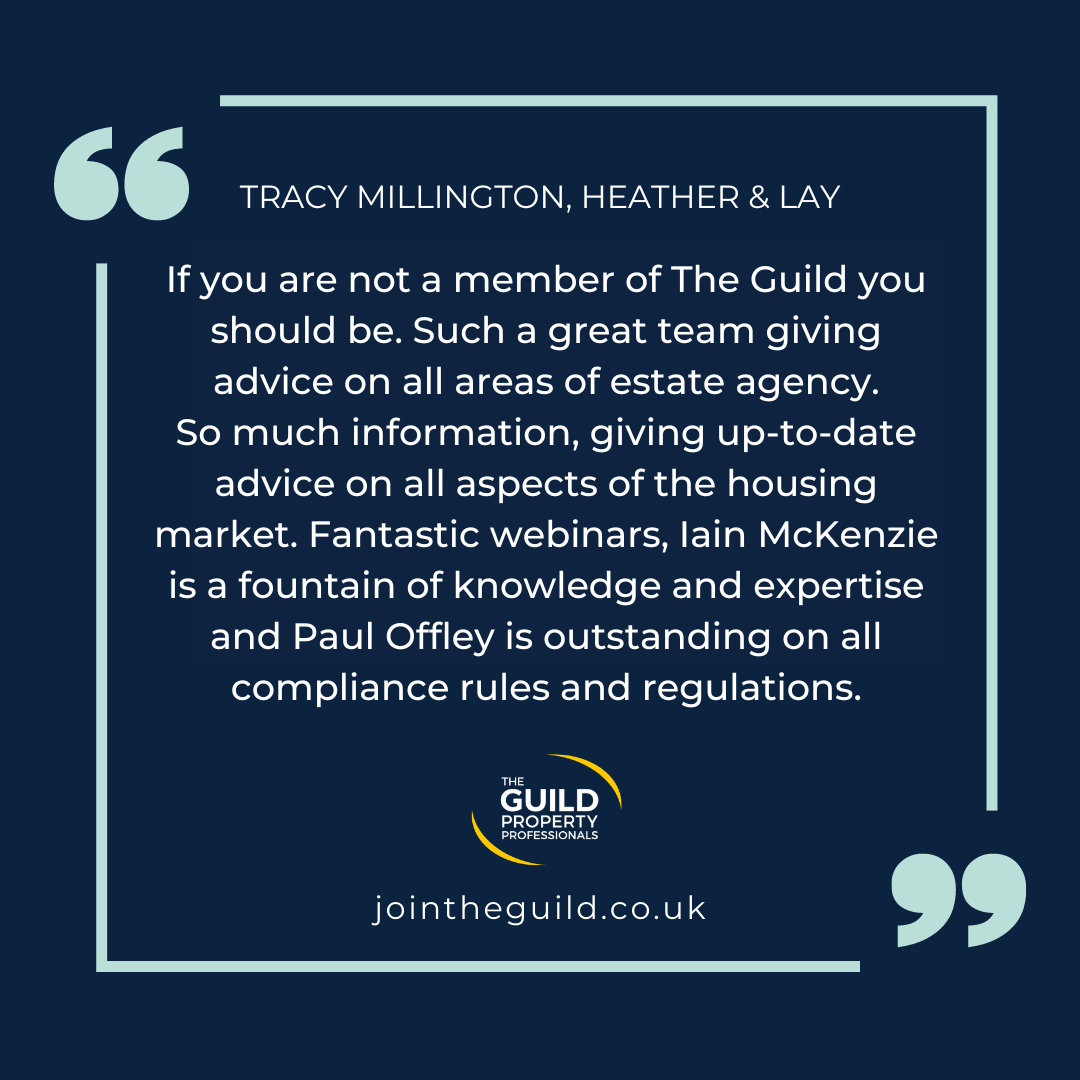 TRACY MILLINGTON, HEATHER & LAY

If you are not a member of The Guild you should be. Such a great team giving advice on all areas of estate agency. So much information, giving up-to-date advice on all aspects of the housing market. Fantastic webinars, Iain McKenzie is a fountain of knowledge and expertise and Paul Offley is outstanding on all compliance rules and regulations.

THE GUILD PROPERTY PROFESSIONALS

jointheguild.co.uk